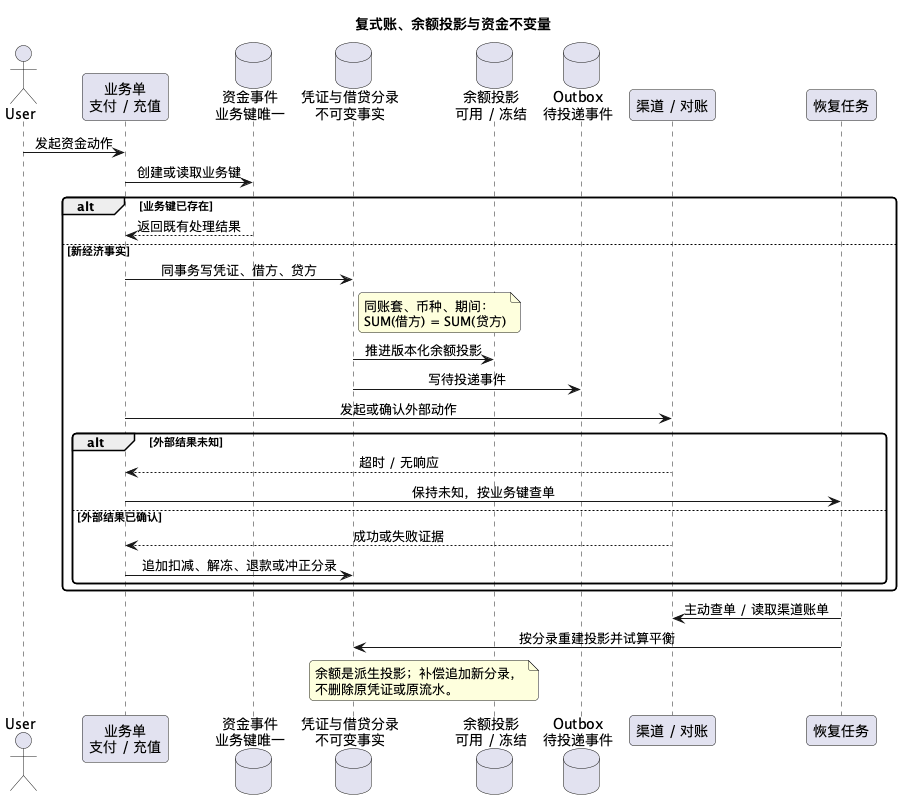 复式账、余额投影与资金不变量

User

业务单
支付 / 充值

资金事件
业务键唯一

凭证与借贷分录
不可变事实

余额投影
可用 / 冻结

Outbox
待投递事件

渠道 / 对账

恢复任务

发起资金动作

创建或读取业务键

alt [业务键已存在]

返回既有处理结果

[新经济事实]

同事务写凭证、借方、贷方

同账套、币种、期间：
SUM(借方) = SUM(贷方)

推进版本化余额投影

写待投递事件

发起或确认外部动作

alt [外部结果未知]

超时 / 无响应

保持未知，按业务键查单

[外部结果已确认]

成功或失败证据

追加扣减、解冻、退款或冲正分录

主动查单 / 读取渠道账单

按分录重建投影并试算平衡

余额是派生投影；补偿追加新分录，
不删除原凭证或原流水。

User

业务单
支付 / 充值

资金事件
业务键唯一

凭证与借贷分录
不可变事实

余额投影
可用 / 冻结

Outbox
待投递事件

渠道 / 对账

恢复任务